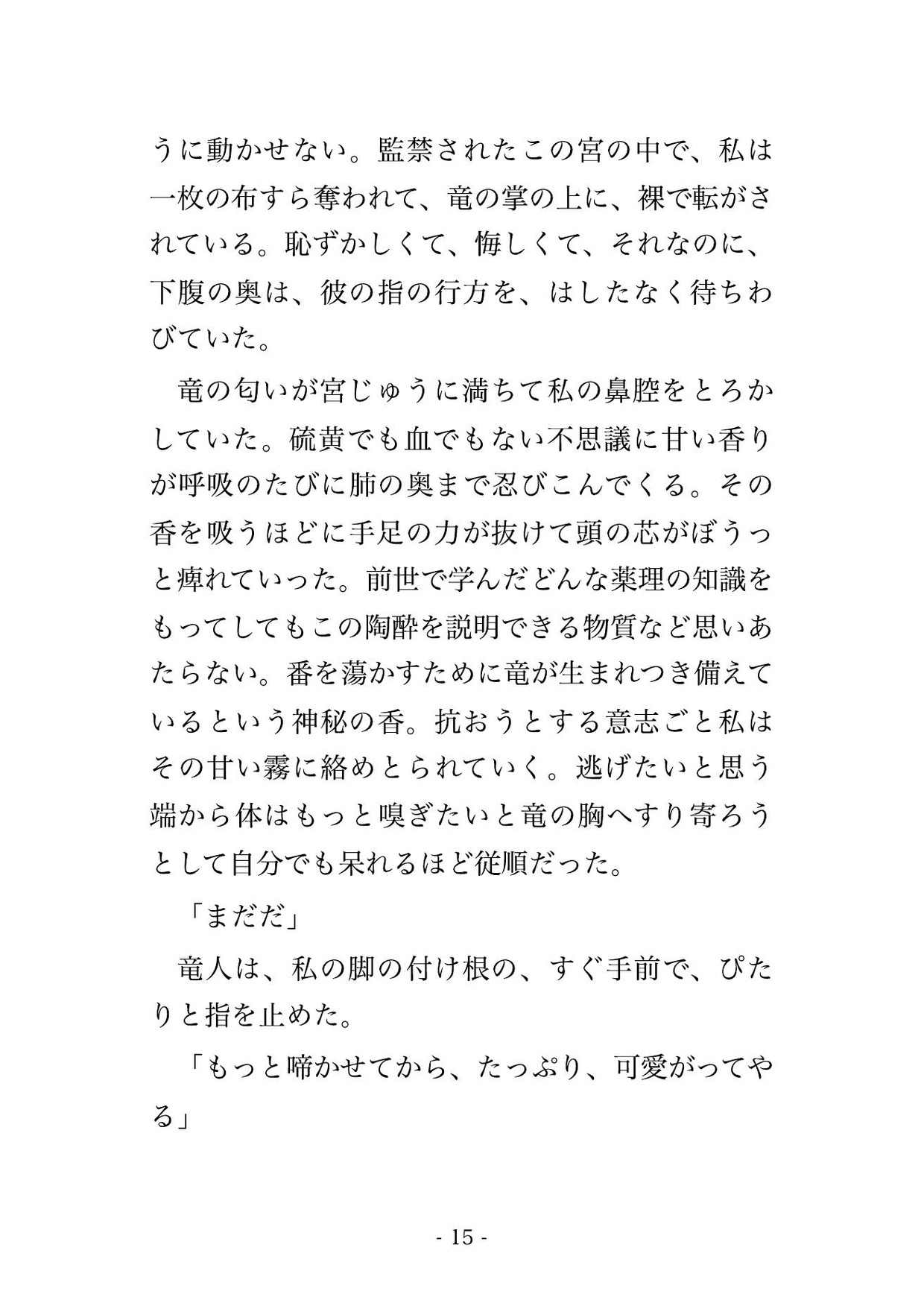 うに動かせない。監禁されたこの宮の中で、私は一枚の布すら奪われて、竜の掌の上に、裸で転がされている。恥ずかしくて、悔しくて、それなのに、下腹の奥は、彼の指の行方を、はしたなく待ちわびていた。

竜の匂いが宮じゅうに満ちて私の鼻腔をとろかしていた。硫黄でも血でもない不思議に甘い香りが呼吸のたびに肺の奥まで忍びこんでくる。その香を吸うほどに手足の力が抜けて頭の芯がぼうっと痺れていった。前世で学んだどんな薬理の知識をもってしてもこの陶酔を説明できる物質など思いあたらない。番を蕩かすために竜が生まれつき備えているという神秘の香。抗おうとする意志ごと私はその甘い霧に絡めとられていく。逃げたいと思う端から体はもっと嗅ぎたいと竜の胸へすり寄ろうとして自分でも呆れるほど従順だった。

「まだだ」

竜人は、私の脚の付け根の、すぐ手前で、ぴたりと指を止めた。

「もっと啼かせてから、たっぷり、可愛がってやる」

- 15 -